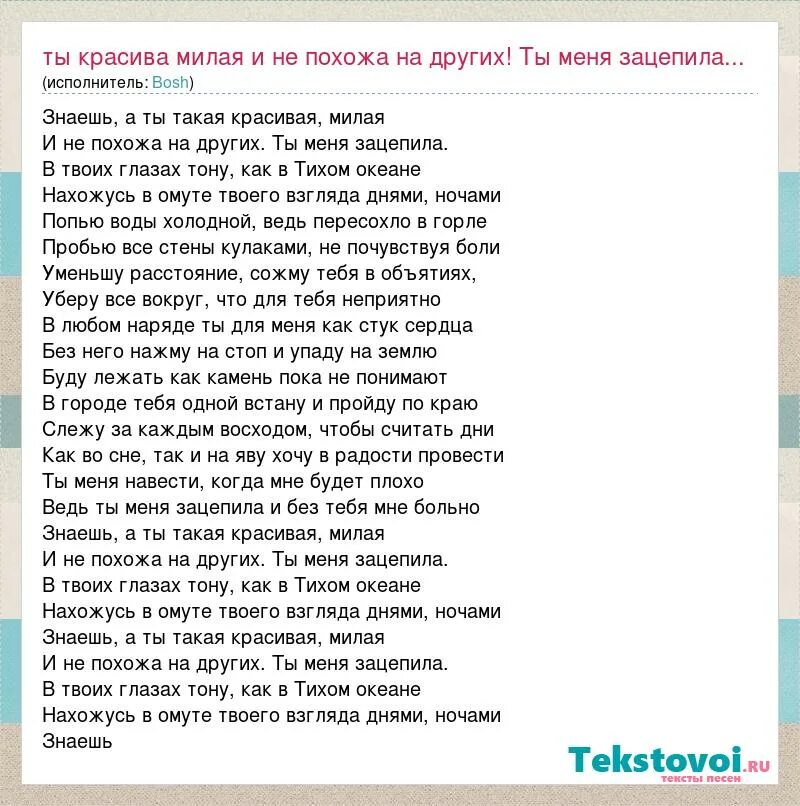 ты красива милая и не похожа на других! Ты меня зацепила...
(исполнитель: Bosh)

Знаешь, а ты такая красивая, милая
И не похожа на других. Ты меня зацепила.
В твоих глазах тону, как в Тихом океане
Нахожусь в омуте твоего взгляда днями, ночами
Попью воды холодной, ведь пересохло в горле
Пробью все стены кулаками, не почувствуя боли
Уменьшу расстояние, сожму тебя в объятиях,
Уберу все вокруг, что для тебя неприятно
В любом наряде ты для меня как стук сердца
Без него нажму на стоп и упаду на землю
Буду лежать как камень пока не понимают
В городе тебя одной встану и пройду по краю
Слежу за каждым восходом, чтобы считать дни
Как во сне, так и на яву хочу в радости провести
Ты меня навести, когда мне будет плохо
Ведь ты меня зацепила и без тебя мне больно
Знаешь, а ты такая красивая, милая
И не похожа на других. Ты меня зацепила.
В твоих глазах тону, как в Тихом океане
Нахожусь в омуте твоего взгляда днями, ночами
Знаешь, а ты такая красивая, милая
И не похожа на других. Ты меня зацепила.
В твоих глазах тону, как в Тихом океане
Нахожусь в омуте твоего взгляда днями, ночами
Знаешь

Tekstovoi.RU
тексты песен